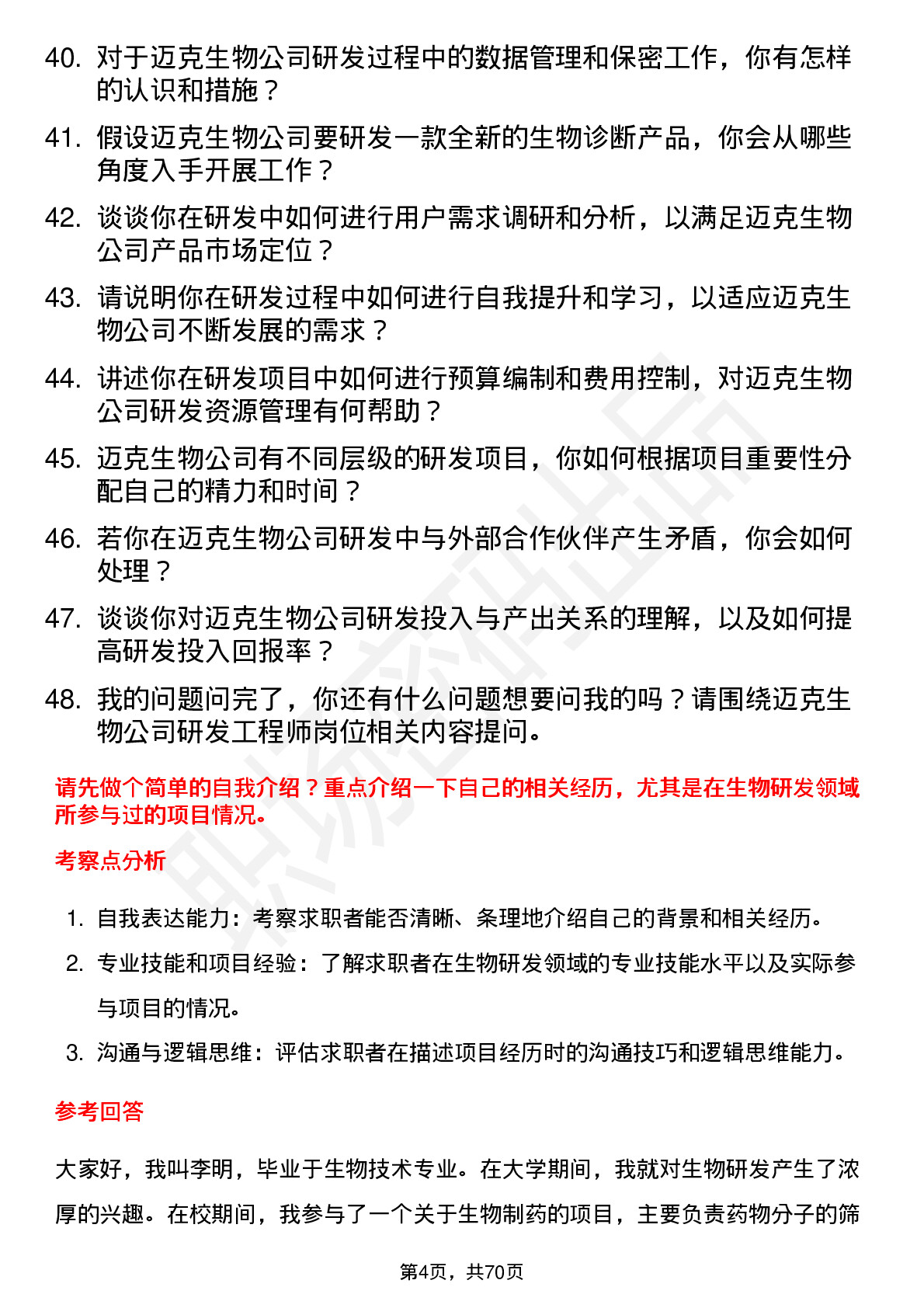 40. 对于迈克生物公司研发过程中的数据管理和保密工作，你有怎样的认识和措施？

41. 假设迈克生物公司要研发一款全新的生物诊断产品，你会从哪些角度入手开展工作？

42. 谈谈你在研发中如何进行用户需求调研和分析，以满足迈克生物公司产品市场定位？

43. 请说明你在研发过程中如何进行自我提升和学习，以适应迈克生物公司不断发展的需求？

44. 讲述你在研发项目中如何进行预算编制和费用控制，对迈克生物公司研发资源管理有何帮助？

45. 迈克生物公司有不同层级的研发项目，你如何根据项目重要性分配自己的精力和时间？

46. 若你在迈克生物公司研发中与外部合作伙伴产生矛盾，你会如何处理？

47. 谈谈你对迈克生物公司研发投入与产出关系的理解，以及如何提高研发投入回报率？

48. 我的问题问完了，你还有什么问题想要问我的吗？请围绕迈克生物公司研发工程师岗位相关内容提问。

请先做个简单的自我介绍？重点介绍一下自己的相关经历，尤其是在生物研发领域所参与过的项目情况。

考察点分析

1. 自我表达能力：考察求职者能否清晰、条理地介绍自己的背景和相关经历。

2. 专业技能和项目经验：了解求职者在生物研发领域的专业技能水平以及实际参与项目的情况。

3. 沟通与逻辑思维：评估求职者在描述项目经历时的沟通技巧和逻辑思维能力。

参考回答

大家好，我叫李明，毕业于生物技术专业。在大学期间，我就对生物研发产生了浓厚的兴趣。在校期间，我参与了一个关于生物制药的项目，主要负责药物分子的筛

第4页，共70页